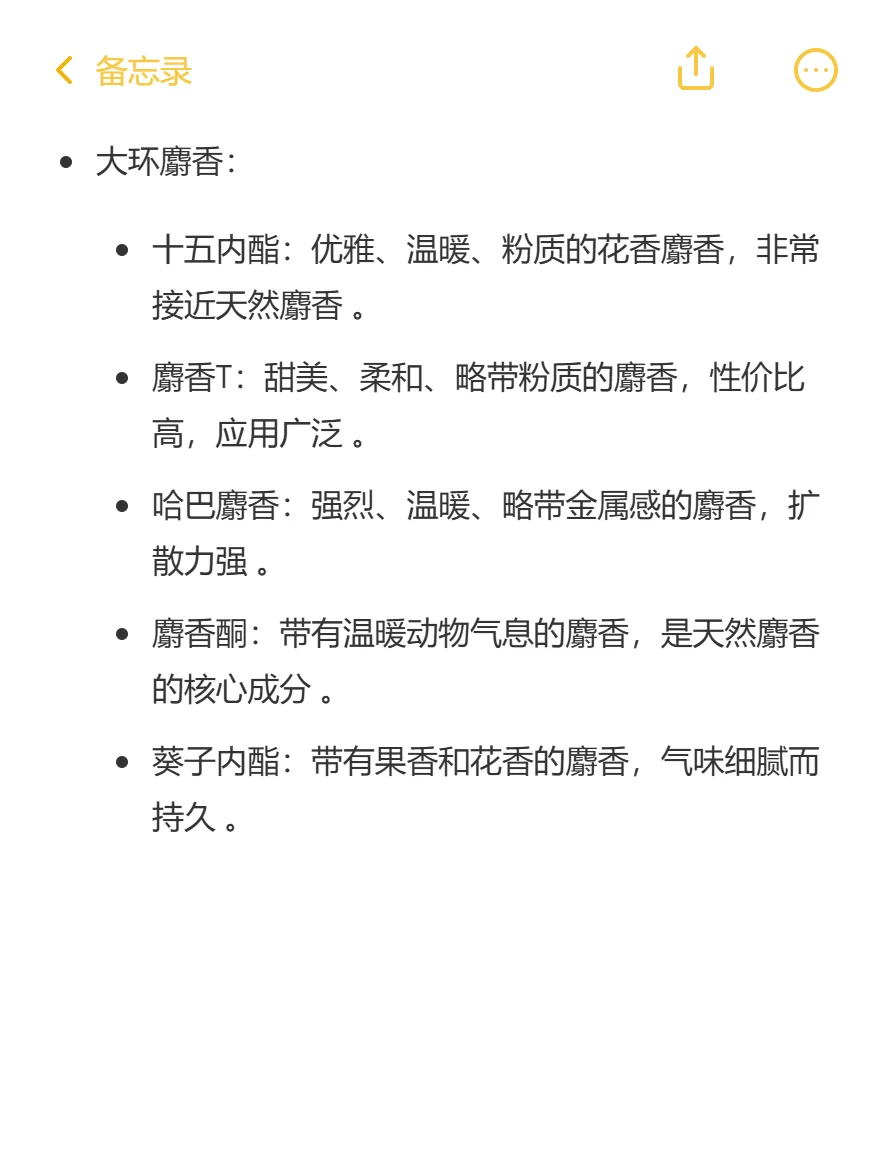 备忘录

- 大环麝香：

  - 十五内酯：优雅、温暖、粉质的花香麝香，非常接近天然麝香 。
  - 麝香T：甜美、柔和、略带粉质的麝香，性价比高，应用广泛 。
  - 哈巴麝香：强烈、温暖、略带金属感的麝香，扩散力强 。
  - 麝香酮：带有温暖动物气息的麝香，是天然麝香的核心成分 。
  - 葵子内酯：带有果香和花香的麝香，气味细腻而持久 。